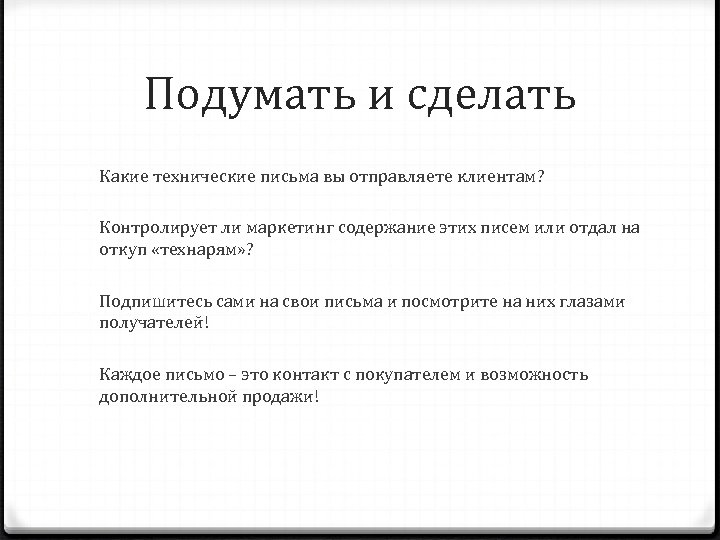 Подумать и сделать

Какие технические письма вы отправляете клиентам?

Контролирует ли маркетинг содержание этих писем или отдал на откуп «технарям»?

Подпишитесь сами на свои письма и посмотрите на них глазами получателей!

Каждое письмо – это контакт с покупателем и возможность дополнительной продажи!